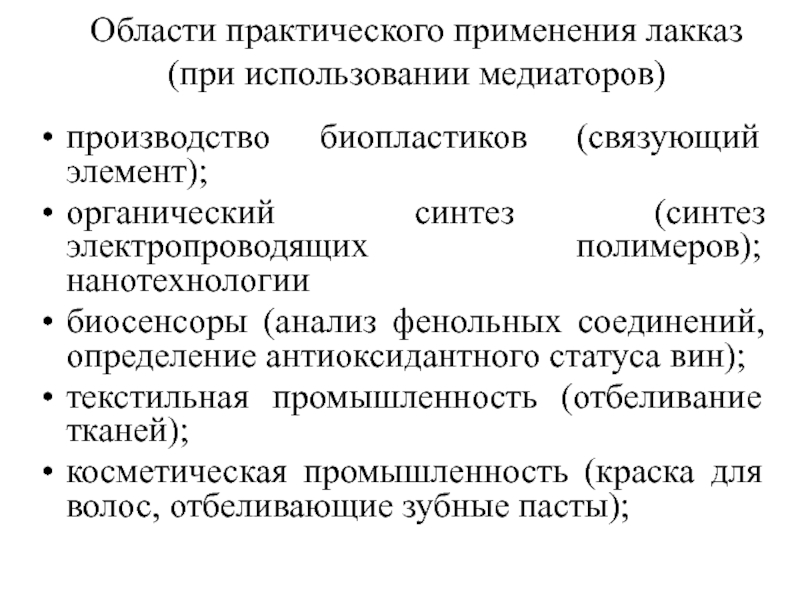 Области практического применения лакказ (при использовании медиаторов)

• производство биопластиков (связующий элемент);
• органический синтез (синтез электропроводящих полимеров); нанотехнологии
• биосенсоры (анализ фенольных соединений, определение антиоксидантного статуса вин);
• текстильная промышленность (отбеливание тканей);
• косметическая промышленность (краска для волос, отбеливающие зубные пасты);